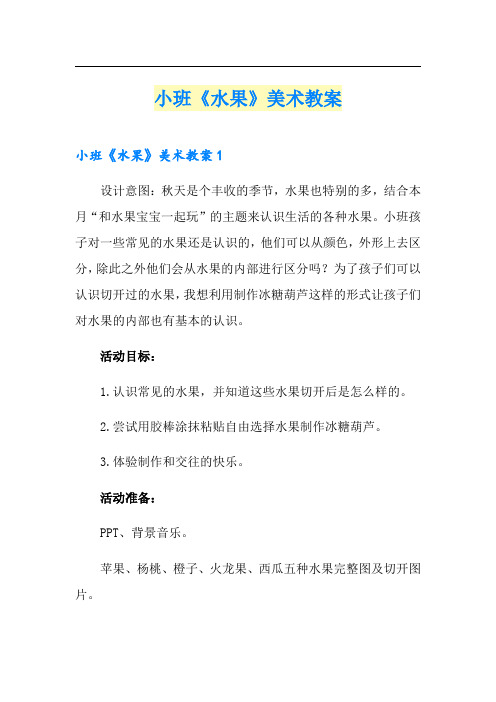 小班《水果》美术教案

小班《水果》美术教案1

设计意图：秋天是个丰收的季节，水果也特别的多，结合本月“和水果宝宝一起玩”的主题来认识生活的各种水果。小班孩子对一些常见的水果还是认识的，他们可以从颜色，外形上去区分，除此之外他们会从水果的内部进行区分吗？为了孩子们可以认识切开过的水果，我想利用制作冰糖葫芦这样的形式让孩子们对水果的内部也有基本的认识。

活动目标：

1.认识常见的水果，并知道这些水果切开后是怎么样的。

2.尝试用胶棒涂抹粘贴自由选择水果制作冰糖葫芦。

3.体验制作和交往的快乐。

活动准备：

PPT、背景音乐。

苹果、杨桃、橙子、火龙果、西瓜五种水果完整图及切开图片。